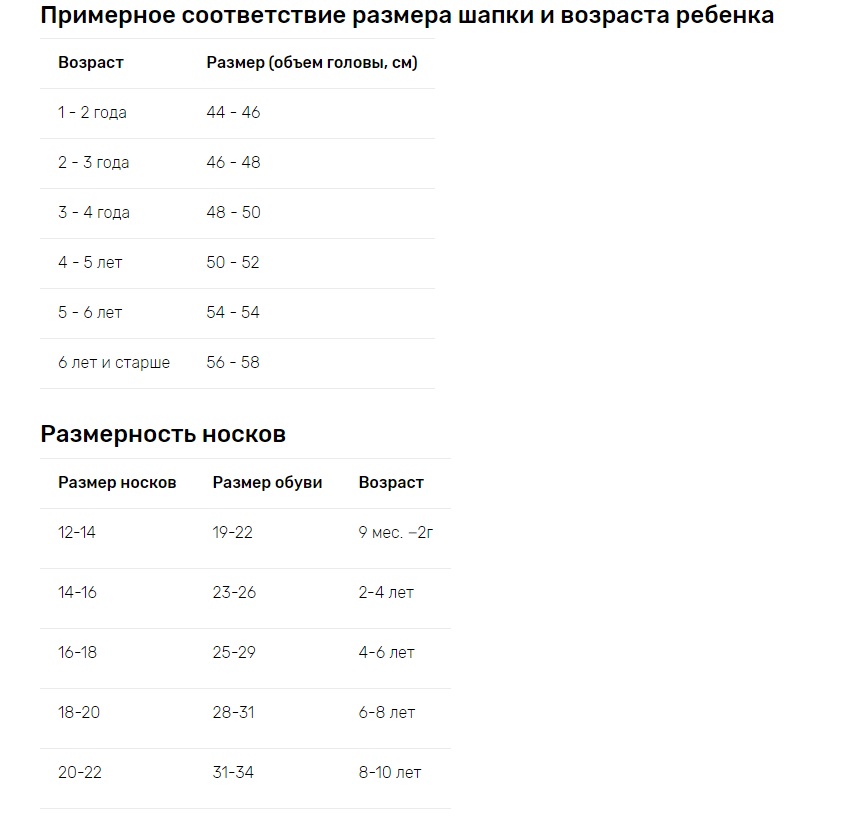 Примерное соответствие размера шапки и возраста ребенка

| Возраст | Размер (объем головы, см) |
|---|---|
| 1 - 2 года | 44 - 46 |
| 2 - 3 года | 46 - 48 |
| 3 - 4 года | 48 - 50 |
| 4 - 5 лет | 50 - 52 |
| 5 - 6 лет | 54 - 54 |
| 6 лет и старше | 56 - 58 |

Размерность носков

| Размер носков | Размер обуви | Возраст |
|---|---|---|
| 12-14 | 19-22 | 9 мес. –2г |
| 14-16 | 23-26 | 2-4 лет |
| 16-18 | 25-29 | 4-6 лет |
| 18-20 | 28-31 | 6-8 лет |
| 20-22 | 31-34 | 8-10 лет |